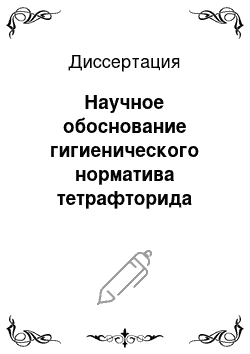 Диссертация

Научное обоснование гигиенического норматива тетрафторида